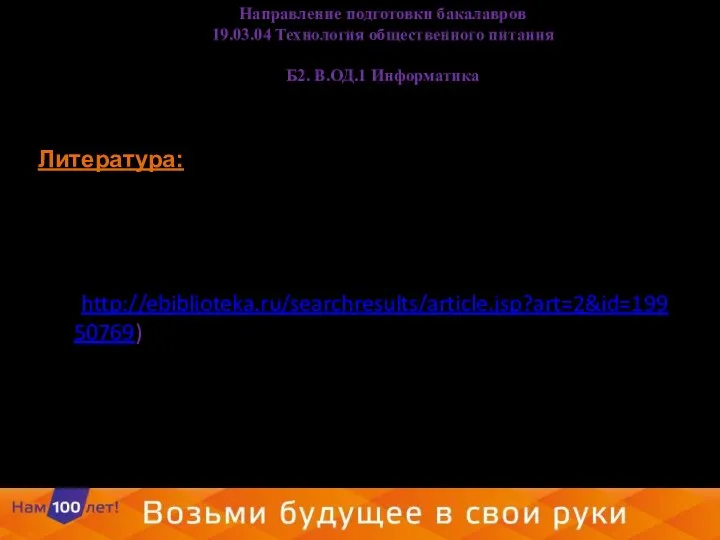 Направление подготовки бакалавров
19.03.04 Технология общественного питания

Б2. В.ОД.1 Информатика

Литература:

http://ebiblioteka.ru/searchresults/article.jsp?art=2&id=19950769)

Нам 100 лет!

Возьми будущее в свои руки